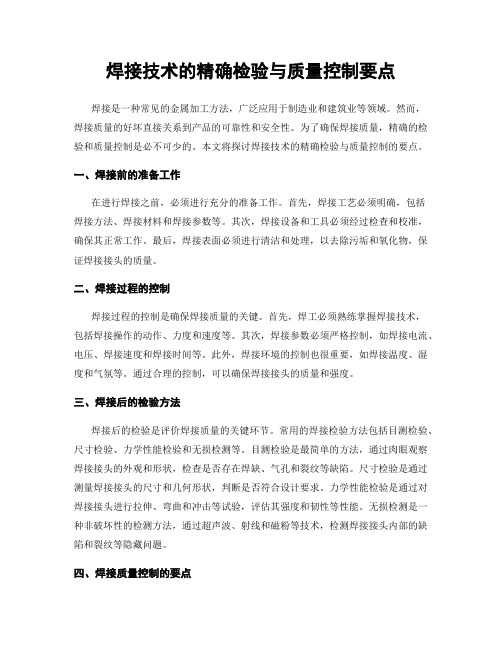 焊接技术的精确检验与质量控制要点

焊接是一种常见的金属加工方法，广泛应用于制造业和建筑业等领域。然而，焊接质量的好坏直接关系到产品的可靠性和安全性。为了确保焊接质量，精确的检验和质量控制是必不可少的。本文将探讨焊接技术的精确检验与质量控制的要点。

一、焊接前的准备工作

在进行焊接之前，必须进行充分的准备工作。首先，焊接工艺必须明确，包括焊接方法、焊接材料和焊接参数等。其次，焊接设备和工具必须经过检查和校准，确保其正常工作。最后，焊接表面必须进行清洁和处理，以去除污垢和氧化物，保证焊接接头的质量。

二、焊接过程的控制

焊接过程的控制是确保焊接质量的关键。首先，焊工必须熟练掌握焊接技术，包括焊接操作的动作、力度和速度等。其次，焊接参数必须严格控制，如焊接电流、电压、焊接速度和焊接时间等。此外，焊接环境的控制也很重要，如焊接温度、湿度和气氛等。通过合理的控制，可以确保焊接接头的质量和强度。

三、焊接后的检验方法

焊接后的检验是评价焊接质量的关键环节。常用的焊接检验方法包括目测检验、尺寸检验、力学性能检验和无损检测等。目测检验是最简单的方法，通过肉眼观察焊接接头的外观和形状，检查是否存在焊缺、气孔和裂纹等缺陷。尺寸检验是通过测量焊接接头的尺寸和几何形状，判断是否符合设计要求。力学性能检验是通过对焊接接头进行拉伸、弯曲和冲击等试验，评估其强度和韧性等性能。无损检测是一种非破坏性的检测方法，通过超声波、射线和磁粉等技术，检测焊接接头内部的缺陷和裂纹等隐藏问题。

四、焊接质量控制的要点